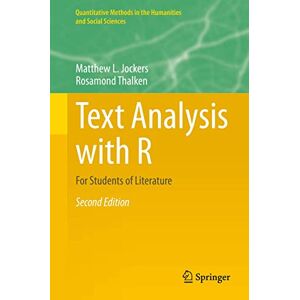 Quantitative Methods in the Humanities and Social Sciences

Matthew L. Jockers
Rosamond Thalken

Text Analysis with R

For Students of Literature

Second Edition

Springer